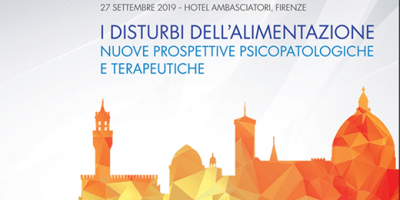 27 SETTEMBRE 2019 - HOTEL AMBASCIATORI, FIRENZE

I DISTURBI DELL'ALIMENTAZIONE
NUOVE PROSPETTIVE PSICOPATOLOGICHE E TERAPEUTICHE